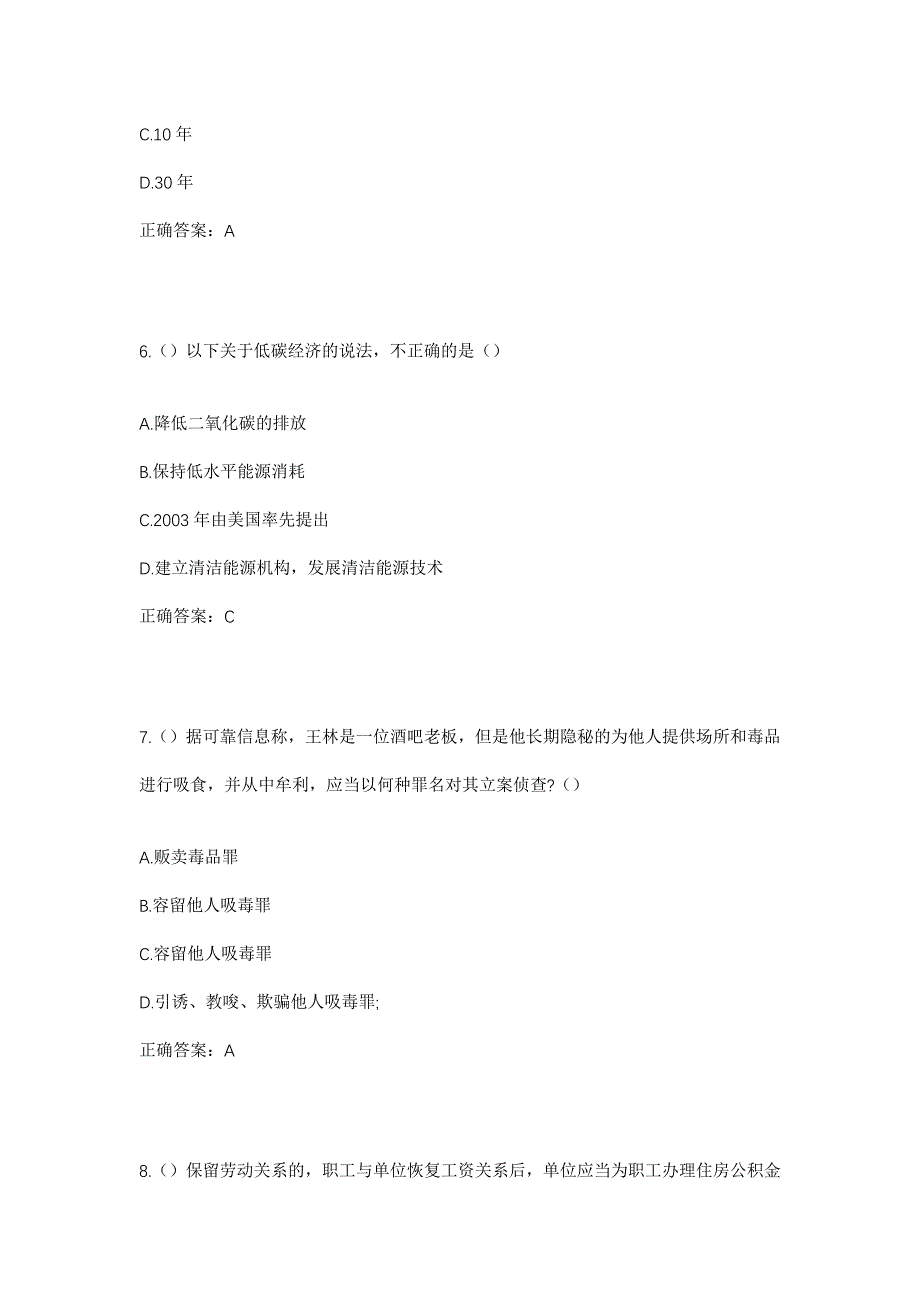 C.10 年

D.30 年

正确答案：A

6.（）以下关于低碳经济的说法，不正确的是（）

A.降低二氧化碳的排放

B.保持低水平能源消耗

C.2003 年由美国率先提出

D.建立清洁能源机构，发展清洁能源技术

正确答案：C

7.（）据可靠信息称，王林是一位酒吧老板，但是他长期隐秘的为他人提供场所和毒品进行吸食，并从中牟利，应当以何种罪名对其立案侦查?（）

A.贩卖毒品罪

B.容留他人吸毒罪

C.容留他人吸毒罪

D.引诱、教唆、欺骗他人吸毒罪;

正确答案：A

8.（）保留劳动关系的，职工与单位恢复工资关系后，单位应当为职工办理住房公积金